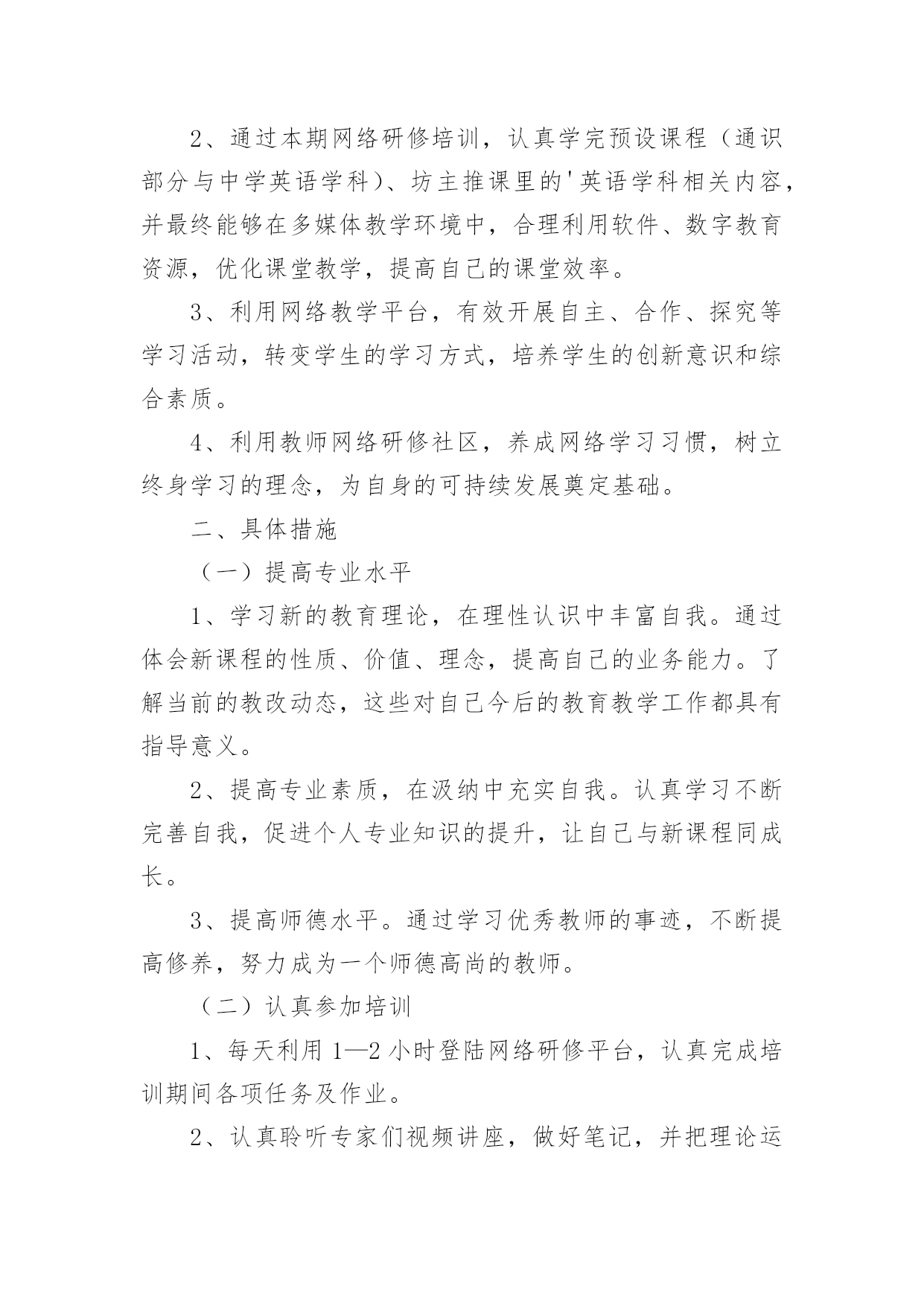 2、通过本期网络研修培训，认真学完预设课程（通识部分与中学英语学科）、坊主推课里的'英语学科相关内容，并最终能够在多媒体教学环境中，合理利用软件、数字教育资源，优化课堂教学，提高自己的课堂效率。

3、利用网络教学平台，有效开展自主、合作、探究等学习活动，转变学生的学习方式，培养学生的创新意识和综合素质。

4、利用教师网络研修社区，养成网络学习习惯，树立终身学习的理念，为自身的可持续发展奠定基础。

二、具体措施

（一）提高专业水平

1、学习新的教育理论，在理性认识中丰富自我。通过体会新课程的性质、价值、理念，提高自己的业务能力。了解当前的教改动态，这些对自己今后的教育教学工作都具有指导意义。

2、提高专业素质，在汲纳中充实自我。认真学习不断完善自我，促进个人专业知识的提升，让自己与新课程同成长。

3、提高师德水平。通过学习优秀教师的事迹，不断提高修养，努力成为一个师德高尚的教师。

（二）认真参加培训

1、每天利用 1—2 小时登陆网络研修平台，认真完成培训期间各项任务及作业。

2、认真聆听专家们视频讲座，做好笔记，并把理论运